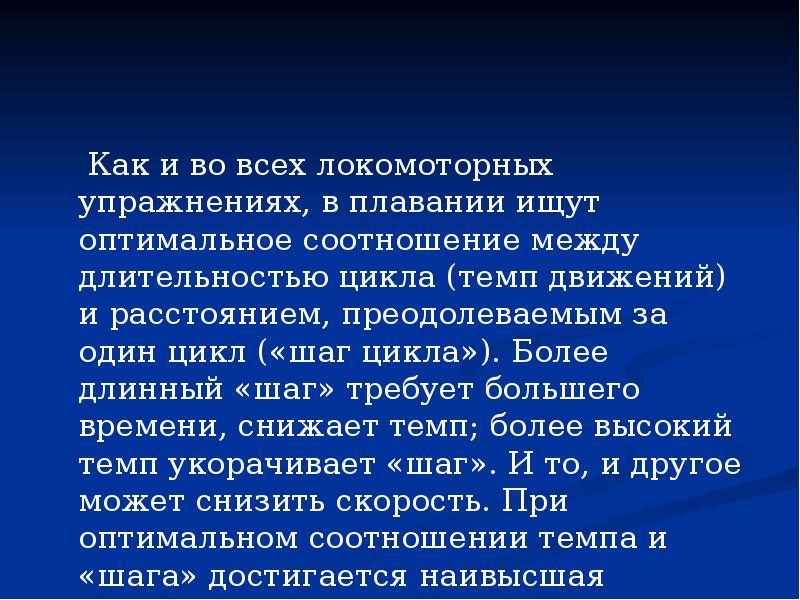 Как и во всех локомоторных упражнениях, в плавании ищут оптимальное соотношение между длительностью цикла (темп движений) и расстоянием, преодолеваемым за один цикл («шаг цикла»). Более длинный «шаг» требует большего времени, снижает темп; более высокий темп укорачивает «шаг». И то, и другое может снизить скорость. При оптимальном соотношении темпа и «шага» достигается наивысшая